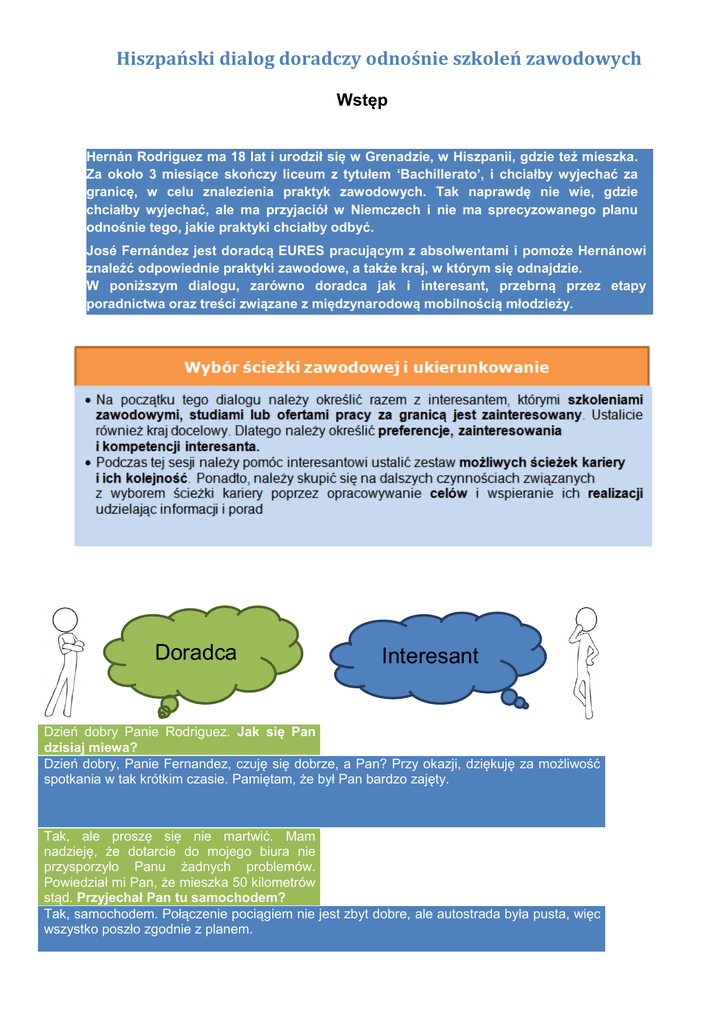 Hiszpański dialog doradczy odnośnie szkoleń zawodowych

Wstęp

Hernán Rodriguez ma 18 lat i urodził się w Grenadzie, w Hiszpanii, gdzie też mieszka. Za około 3 miesiące skończy liceum z tytułem 'Bachillerato', i chciałby wyjechać za granicę, w celu znalezienia praktyk zawodowych. Tak naprawdę nie wie, gdzie chciałby wyjechać, ale ma przyjaciół w Niemczech i nie ma sprecyzowanego planu odnośnie tego, jakie praktyki chciałby odbyć.

José Fernández jest doradcą EURES pracującym z absolwentami i pomoże Hernánowi znaleźć odpowiednie praktyki zawodowe, a także kraj, w którym się odnajdzie.
W poniższym dialogu, zarówno doradca jak i interesant, przebrną przez etapy poradnictwa oraz treści związane z międzynarodową mobilnością młodzieży.

Wybór ścieżki zawodowej i ukierunkowanie

• Na początku tego dialogu należy określić razem z interesantem, którymi szkoleniami zawodowymi, studiami lub ofertami pracy za granicą jest zainteresowany. Ustalicie również kraj docelowy. Dlatego należy określić preferencje, zainteresowania i kompetencji interesanta.
• Podczas tej sesji należy pomóc interesantowi ustalić zestaw możliwych ścieżek kariery i ich kolejność. Ponadto, należy skupić się na dalszych czynnościach związanych z wyborem ścieżki kariery poprzez opracowywanie celów i wspieranie ich realizacji udzielając informacji i porad

Doradca

Interesant

Dzień dobry Panie Rodriguez. Jak się Pan dzisiaj miewa?

Dzień dobry, Panie Fernandez, czuję się dobrze, a Pan? Przy okazji, dziękuję za możliwość spotkania w tak krótkim czasie. Pamiętam, że był Pan bardzo zajęty.

Tak, ale proszę się nie martwić. Mam nadzieję, że dotarcie do mojego biura nie przysporzyło Panu żadnych problemów. Powiedział mi Pan, że mieszka 50 kilometrów stąd. Przyjechał Pan tu samochodem?

Tak, samochodem. Połączenie pociągiem nie jest zbyt dobre, ale autostrada była pusta, więc wszystko poszło zgodnie z planem.